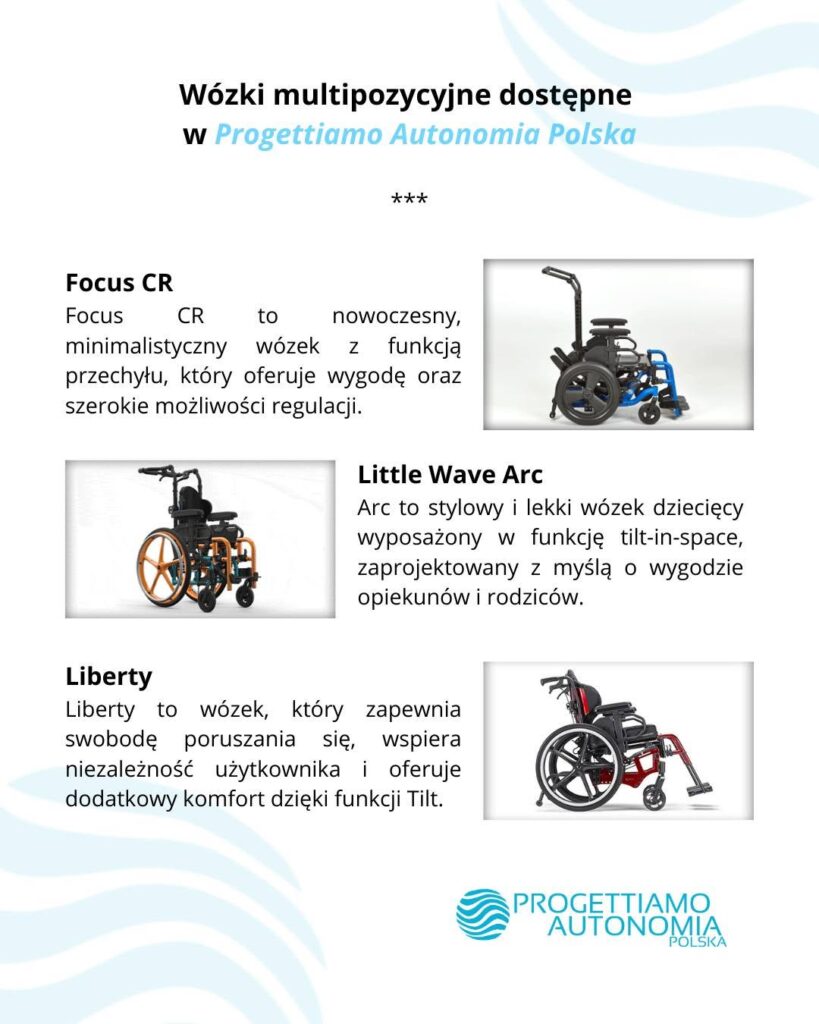 Wózki multipozycyjne dostępne w Progettiamo Autonomia Polska

***

Focus CR
Focus CR to nowoczesny, minimalistyczny wózek z funkcją przechyłu, który oferuje wygodę oraz szerokie możliwości regulacji.

Little Wave Arc
Arc to stylowy i lekki wózek dziecięcy wyposażony w funkcję tilt-in-space, zaprojektowany z myślą o wygodzie opiekunów i rodziców.

Liberty
Liberty to wózek, który zapewnia swobodę poruszania się, wspiera niezależność użytkownika i oferuje dodatkowy komfort dzięki funkcji Tilt.

PROGETTIAMO AUTONOMIA POLSKA